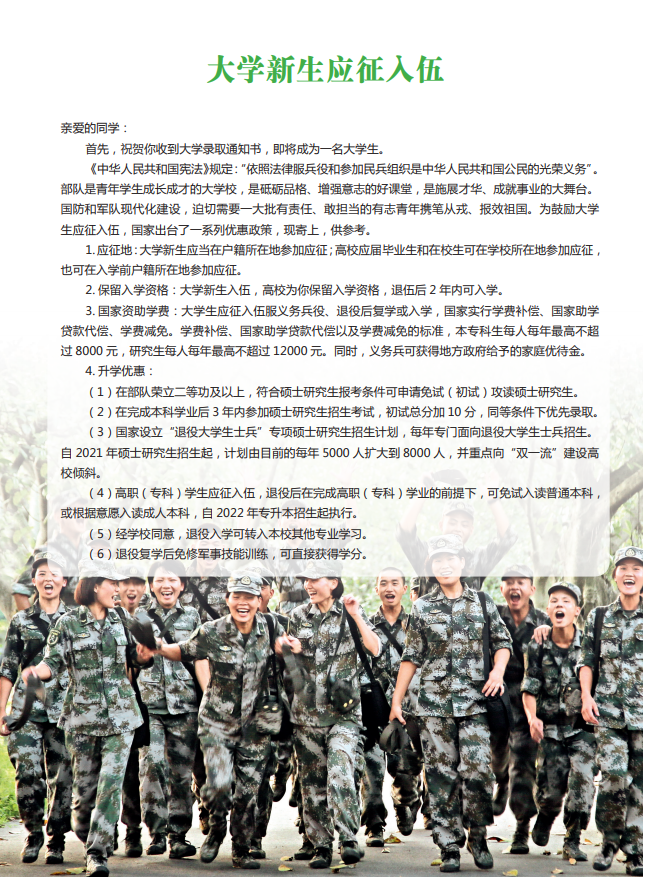 大学新生应征入伍

亲爱的同学：

首先，祝贺你收到大学录取通知书，即将成为一名大学生。

《中华人民共和国宪法》规定：“依照法律服兵役和参加民兵组织是中华人民共和国公民的光荣义务”。部队是青年学生成长成才的大学校，是砥砺品格、增强意志的好课堂，是施展才华、成就事业的大舞台。国防和军队现代化建设，迫切需要一大批有责任、敢担当的有志青年携笔从戎、报效祖国。为鼓励大学生应征入伍，国家出台了一系列优惠政策，现寄上，供参考。

1. 应征地：大学新生应当在户籍所在地参加应征；高校应届毕业生和在校生可在学校所在地参加应征，也可在入学前户籍所在地参加应征。

2. 保留入学资格：大学新生入伍，高校为你保留入学资格，退伍后 2 年内可入学。

3. 国家资助学费：大学生应征入伍服义务兵役、退役后复学或入学，国家实行学费补偿、国家助学贷款代偿、学费减免。学费补偿、国家助学贷款代偿以及学费减免的标准，本专科生每人每年最高不超过 8000 元，研究生每人每年最高不超过 12000 元。同时，义务兵可获得地方政府给予的家庭优待金。

4. 升学优惠：

（1）在部队荣立二等功及以上，符合硕士研究生报考条件可申请免试（初试）攻读硕士研究生。

（2）在完成本科学业后 3 年内参加硕士研究生招生考试，初试总分加 10 分，同等条件下优先录取。

（3）国家设立“退役大学生士兵”专项硕士研究生招生计划，每年专门面向退役大学生士兵招生。自 2021 年硕士研究生招生起，计划由目前的每年 5000 人扩大到 8000 人，并重点向“双一流”建设高校倾斜。

（4）高职（专科）学生应征入伍，退役后在完成高职（专科）学业的前提下，可免试入读普通本科，或根据意愿入读成人本科，自 2022 年专升本招生起执行。

（5）经学校同意，退役入学可转入本校其他专业学习。

（6）退役复学后免修军事技能训练，可直接获得学分。